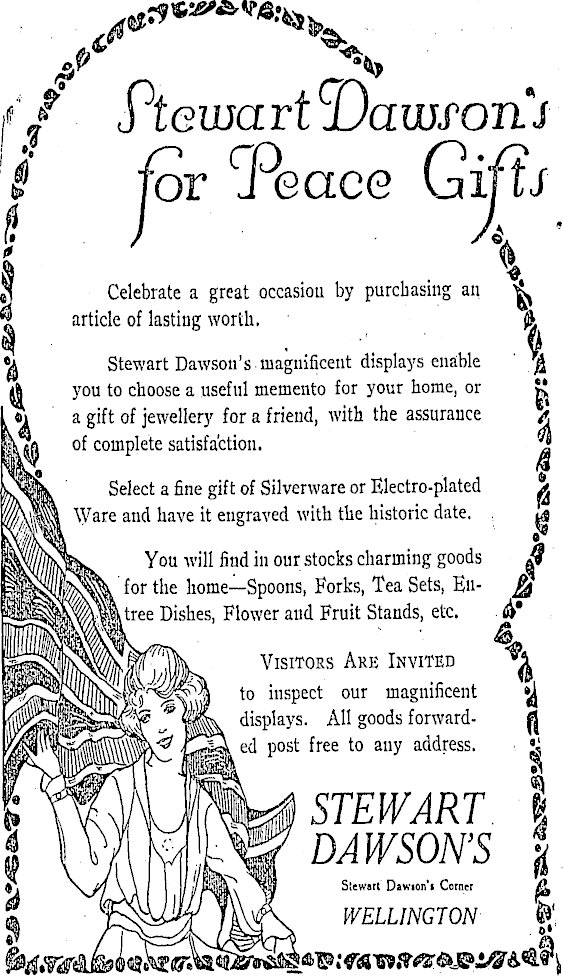 Stewart Dawson's for Peace Gifts

Celebrate a great occasion by purchasing an article of lasting worth.

Stewart Dawson's magnificent displays enable you to choose a useful memento for your home, or a gift of jewellery for a friend, with the assurance of complete satisfaction.

Select a fine gift of Silverware or Electro-plated Ware and have it engraved with the historic date.

You will find in our stocks charming goods for the home—Spoons, Forks, Tea Sets, Entree Dishes, Flower and Fruit Stands, etc.

VISITORS ARE INVITED to inspect our magnificent displays. All goods forwarded post free to any address.

STEWART DAWSON'S

Stewart Dawson's Corner

WELLINGTON